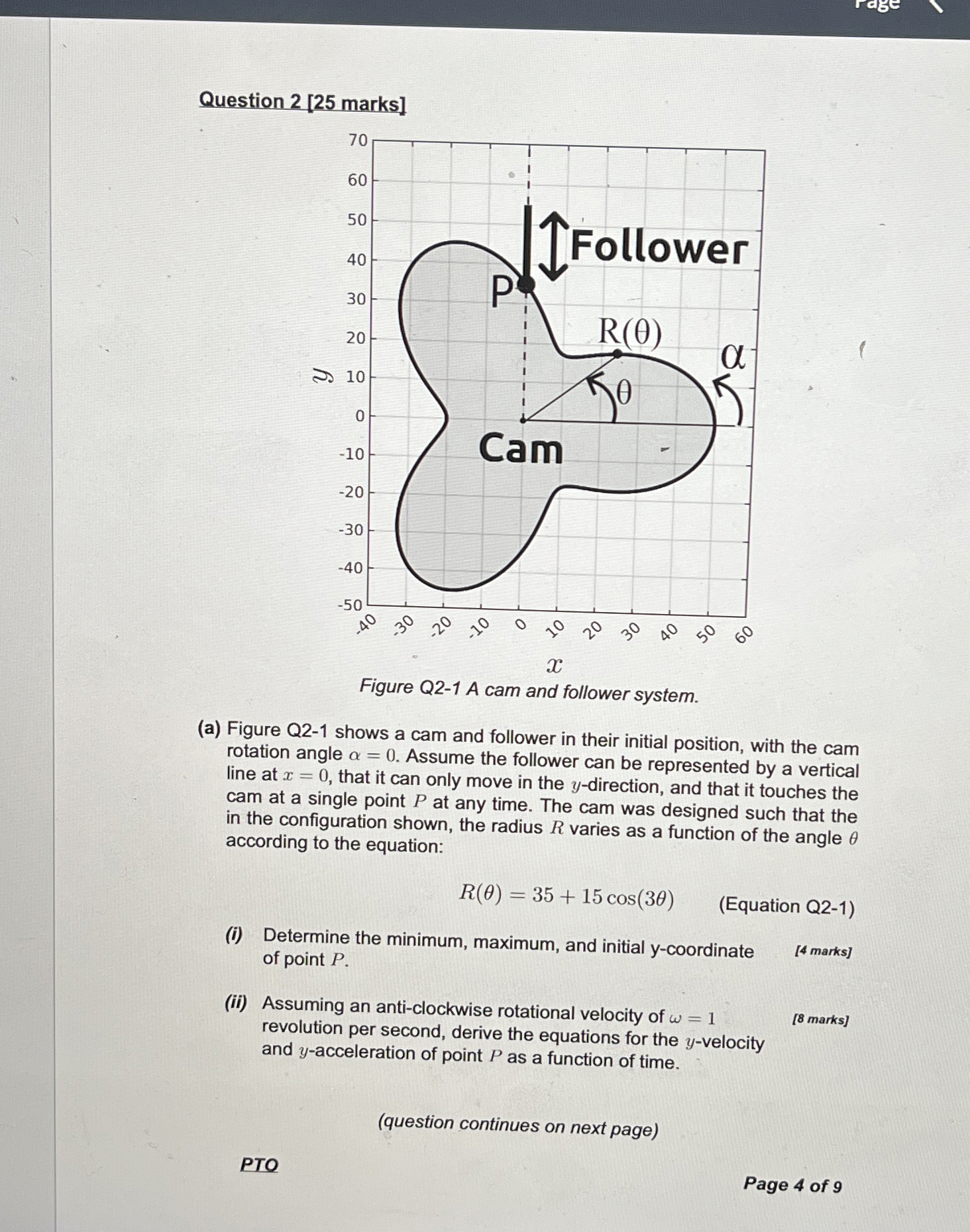 Page

Question 2 [25 marks]

70
60
50
40
30
20
10
0
-10
-20
-30
-40
-50

$y$

-40 -30 -20 -10 0 10 20 30 40 50 60

$x$

Follower
P
R(θ)
α
θ
Cam

Figure Q2-1 A cam and follower system.

(a) Figure Q2-1 shows a cam and follower in their initial position, with the cam rotation angle $\alpha = 0$. Assume the follower can be represented by a vertical line at $x = 0$, that it can only move in the $y$-direction, and that it touches the cam at a single point $P$ at any time. The cam was designed such that the in the configuration shown, the radius $R$ varies as a function of the angle $\theta$ according to the equation:

$R(\theta) = 35 + 15\cos(3\theta)$ (Equation Q2-1)

(i) Determine the minimum, maximum, and initial y-coordinate of point $P$. [4 marks]

(ii) Assuming an anti-clockwise rotational velocity of $\omega = 1$ revolution per second, derive the equations for the $y$-velocity and $y$-acceleration of point $P$ as a function of time. [8 marks]

(question continues on next page)

PTO

Page 4 of 9